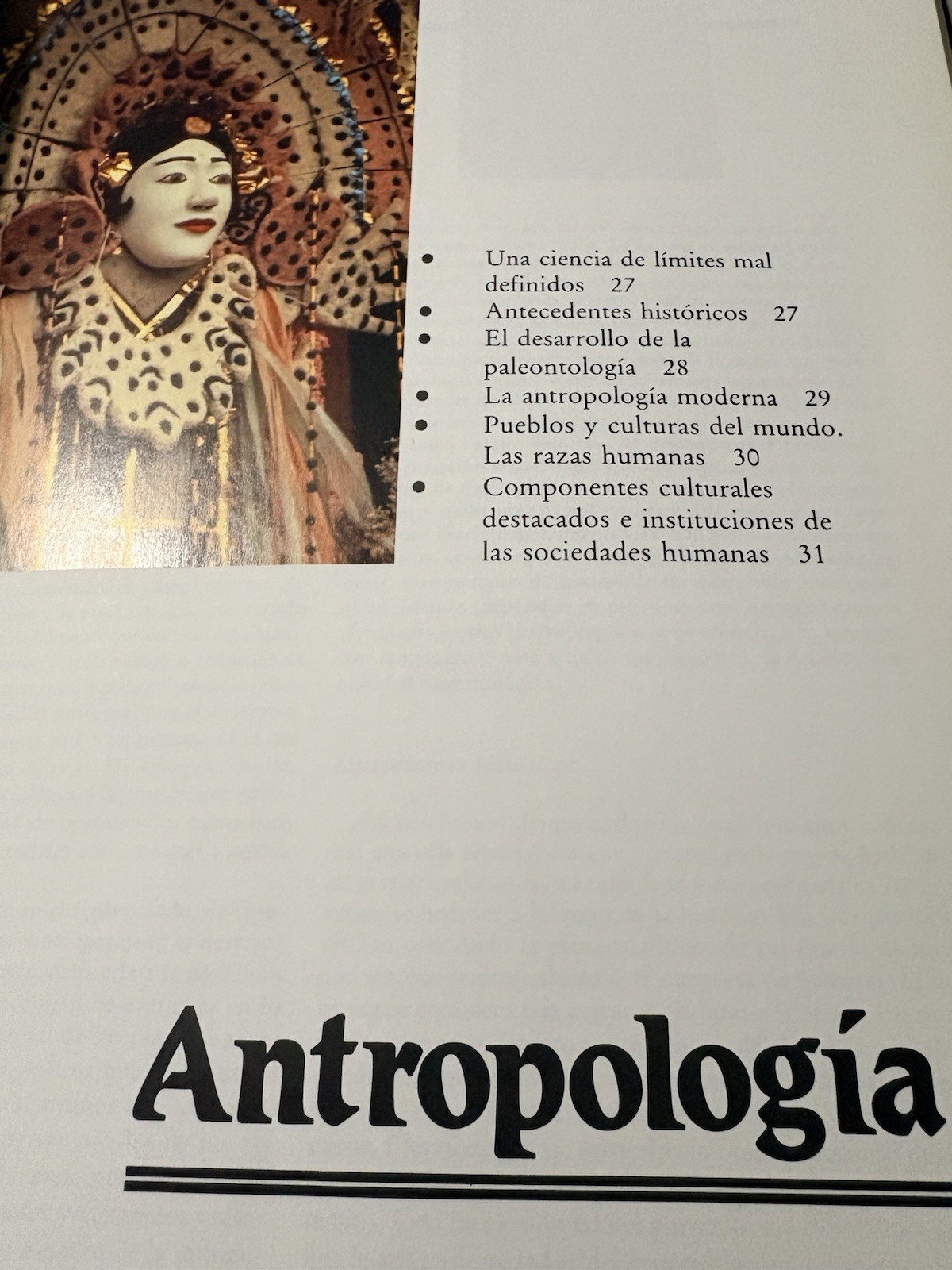 • Una ciencia de límites mal definidos 27
• Antecedentes históricos 27
• El desarrollo de la paleontología 28
• La antropología moderna 29
• Pueblos y culturas del mundo. Las razas humanas 30
• Componentes culturales destacados e instituciones de las sociedades humanas 31

Antropología